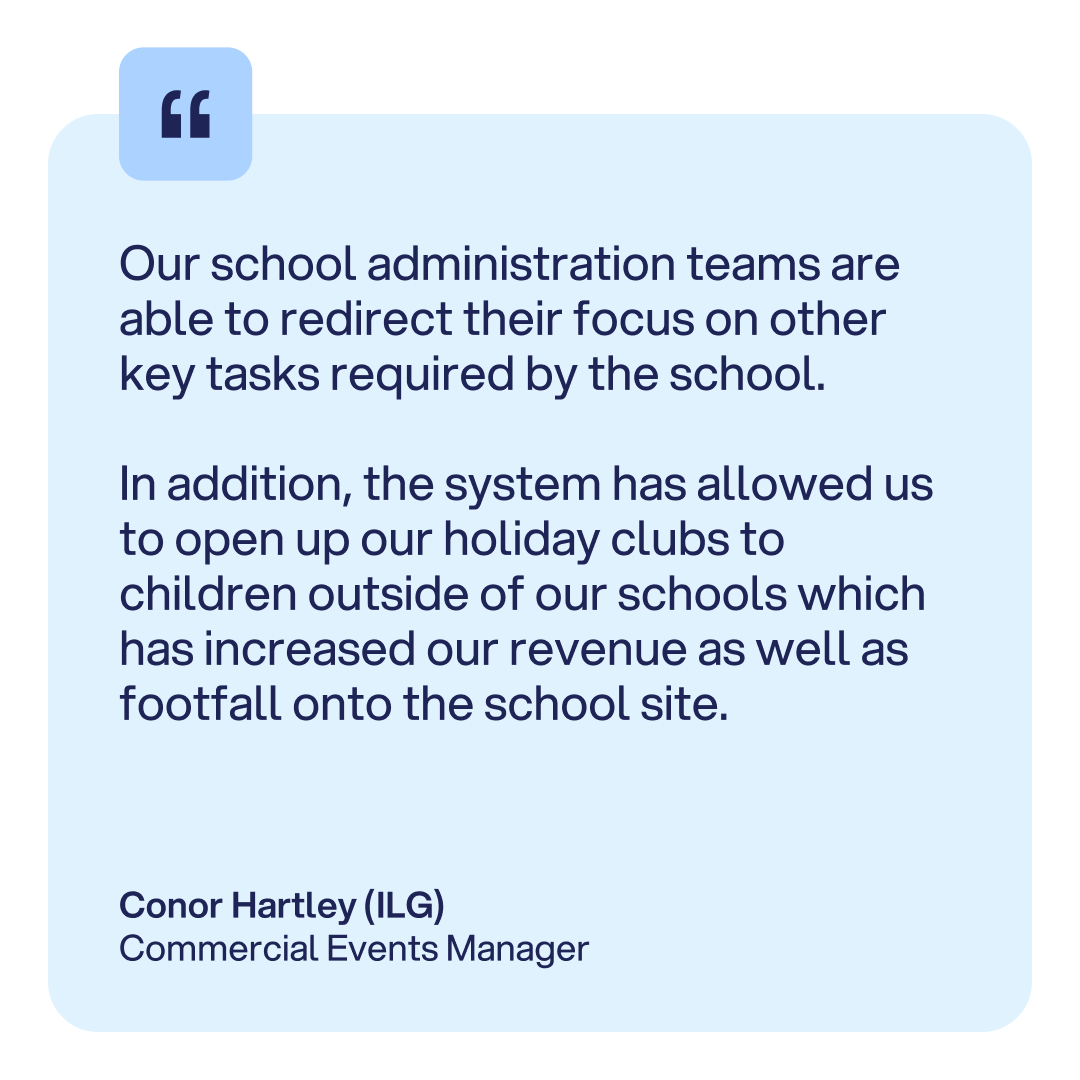 “

Our school administration teams are able to redirect their focus on other key tasks required by the school.

In addition, the system has allowed us to open up our holiday clubs to children outside of our schools which has increased our revenue as well as footfall onto the school site.

Conor Hartley (ILG)
Commercial Events Manager